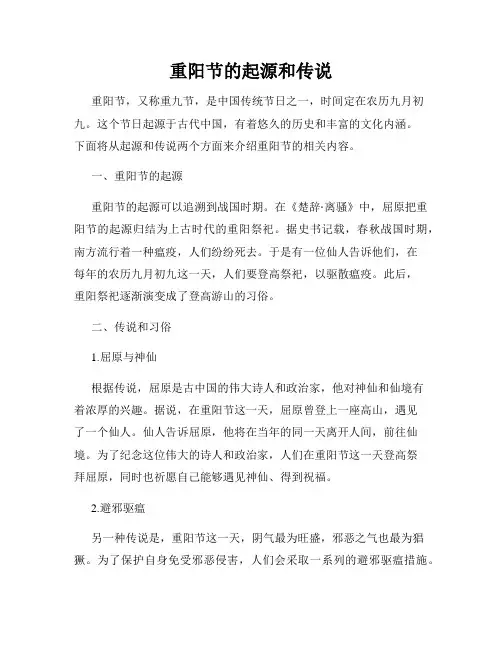 重阳节的起源和传说

重阳节，又称重九节，是中国传统节日之一，时间定在农历九月初九。这个节日起源于古代中国，有着悠久的历史和丰富的文化内涵。下面将从起源和传说两个方面来介绍重阳节的相关内容。

一、重阳节的起源

重阳节的起源可以追溯到战国时期。在《楚辞·离骚》中，屈原把重阳节的起源归结为上古时代的重阳祭祀。据史书记载，春秋战国时期，南方流行着一种瘟疫，人们纷纷死去。于是有一位仙人告诉他们，在每年的农历九月初九这一天，人们要登高祭祀，以驱散瘟疫。此后，重阳祭祀逐渐演变成了登高游山的习俗。

二、传说和习俗

1.屈原与神仙

根据传说，屈原是古中国的伟大诗人和政治家，他对神仙和仙境有着浓厚的兴趣。据说，在重阳节这一天，屈原曾登上一座高山，遇见了一个仙人。仙人告诉屈原，他将在当年的同一天离开人间，前往仙境。为了纪念这位伟大的诗人和政治家，人们在重阳节这一天登高祭拜屈原，同时也祈愿自己能够遇见神仙、得到祝福。

2.避邪驱瘟

另一种传说是，重阳节这一天，阴气最为旺盛，邪恶之气也最为猖獗。为了保护自身免受邪恶侵害，人们会采取一系列的避邪驱瘟措施。